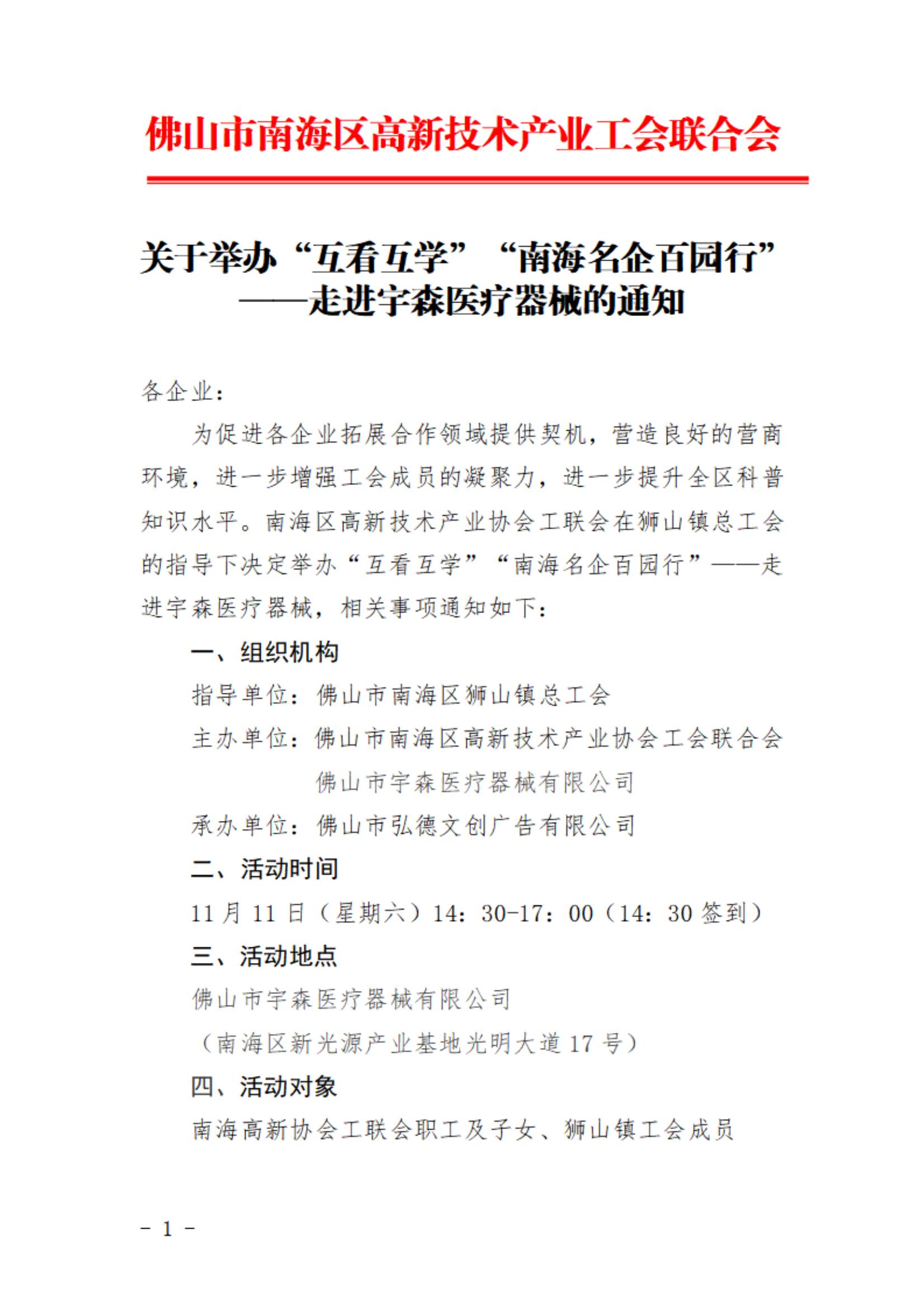 佛山市南海区高新技术产业工会联合会

关于举办“互看互学”“南海名企百园行”——走进宇森医疗器械的通知

各企业：

为促进各企业拓展合作领域提供契机，营造良好的营商环境，进一步增强工会成员的凝聚力，进一步提升全区科普知识水平。南海区高新技术产业协会工联会在狮山镇总工会的指导下决定举办“互看互学”“南海名企百园行”——走进宇森医疗器械，相关事项通知如下：

一、组织机构

指导单位：佛山市南海区狮山镇总工会

主办单位：佛山市南海区高新技术产业协会工会联合会

佛山市宇森医疗器械有限公司

承办单位：佛山市弘德文创广告有限公司

二、活动时间

11 月 11 日（星期六）14：30-17：00（14：30 签到）

三、活动地点

佛山市宇森医疗器械有限公司

（南海区新光源产业基地光明大道 17 号）

四、活动对象

南海高新协会工联会职工及子女、狮山镇工会成员

- 1 -